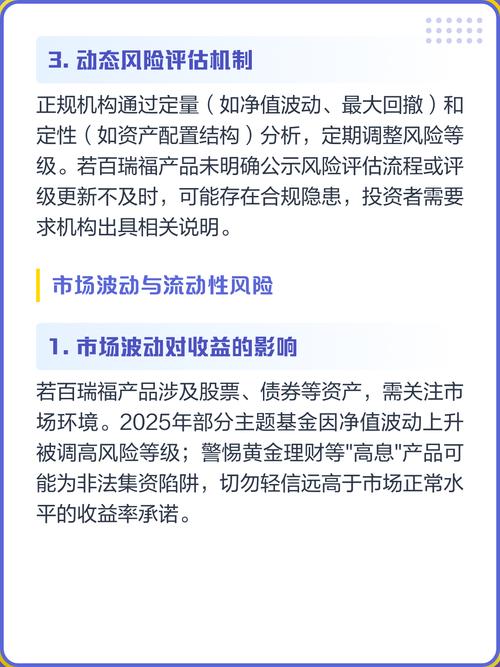 3. 动态风险评估机制

正规机构通过定量（如净值波动、最大回撤）和定性（如资产配置结构）分析，定期调整风险等级。若百瑞福产品未明确公示风险评估流程或评级更新不及时，可能存在合规隐患，投资者需要求机构出具相关说明。

市场波动与流动性风险

1. 市场波动对收益的影响

若百瑞福产品涉及股票、债券等资产，需关注市场环境。2025年部分主题基金因净值波动上升被调高风险等级；警惕黄金理财等"高息"产品可能为非法集资陷阱，切勿轻信远高于市场正常水平的收益率承诺。